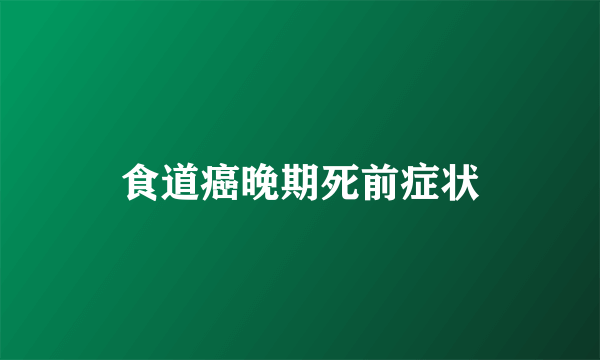 食道癌晚期死前症状